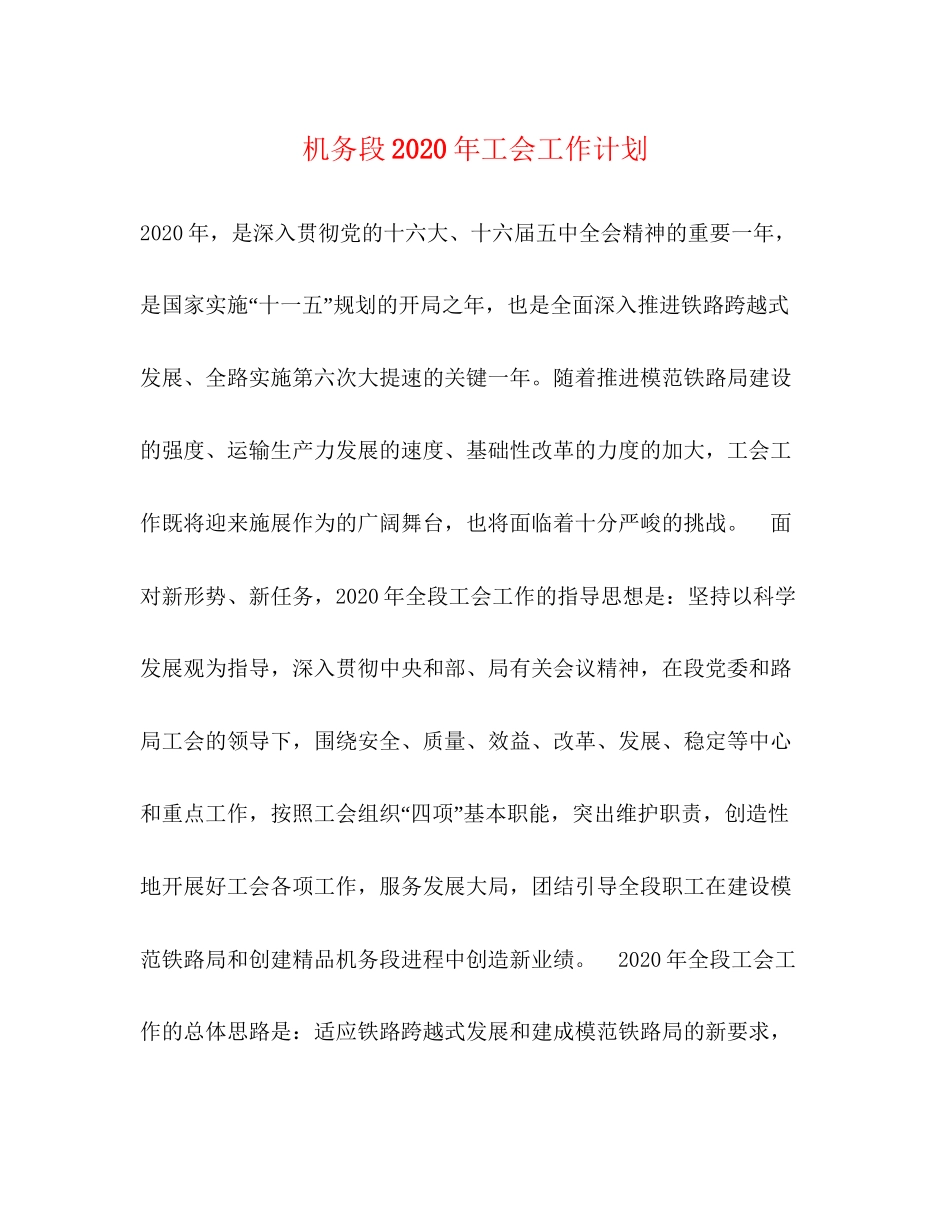 机务段2020年工会工作计划

2020年，是深入贯彻党的十六大、十六届五中全会精神的重要一年，是国家实施“十一五”规划的开局之年，也是全面深入推进铁路跨越式发展、全路实施第六次大提速的关键一年。随着推进模范铁路局建设的强度、运输生产力发展的速度、基础性改革的力度的加大，工会工作既将迎来施展作为的广阔舞台，也将面临着十分严峻的挑战。 面对新形势、新任务，2020年全段工会工作的指导思想是：坚持以科学发展观为指导，深入贯彻中央和部、局有关会议精神，在段党委和路局工会的领导下，围绕安全、质量、效益、改革、发展、稳定等中心和重点工作，按照工会组织“四项”基本职能，突出维护职责，创造性地开展好工会各项工作，服务发展大局，团结引导全段职工在建设模范铁路局和创建精品机务段进程中创造新业绩。 2020年全段工会工作的总体思路是：适应铁路跨越式发展和建成模范铁路局的新要求，